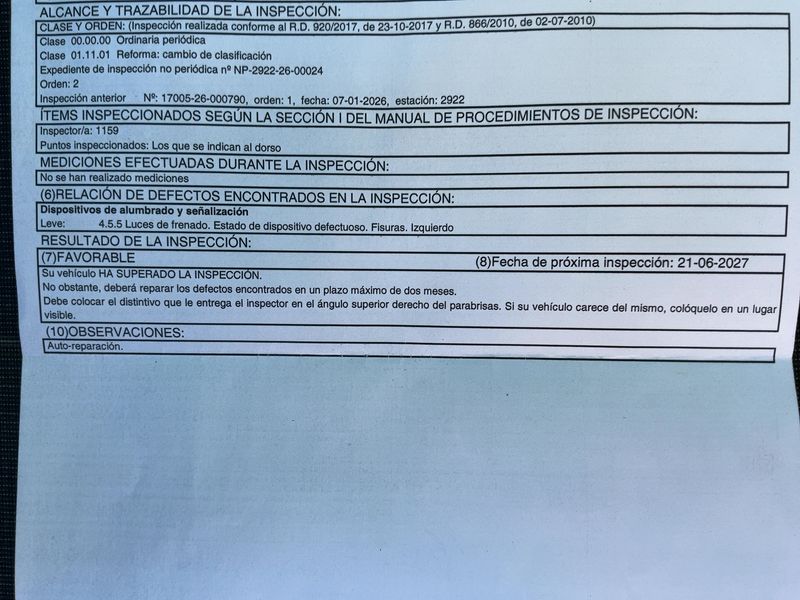 ALCANCE Y TRAZABILIDAD DE LA INSPECCIÓN:
CLASE Y ORDEN: (Inspección realizada conforme al R.D. 920/2017, de 23-10-2017 y R.D. 866/2010, de 02-07-2010)
Clase 00.00.00 Ordinaria periódica
Clase 01.11.01 Reforma: cambio de clasificación
Expediente de inspección no periódica nº NP-2922-26-00024
Orden: 2
Inspección anterior Nº: 17005-26-000790, orden: 1, fecha: 07-01-2026, estación: 2922

ÍTEMS INSPECCIONADOS SEGÚN LA SECCIÓN I DEL MANUAL DE PROCEDIMIENTOS DE INSPECCIÓN:
Inspector/a: 1159
Puntos inspeccionados: Los que se indican al dorso

MEDICIONES EFECTUADAS DURANTE LA INSPECCIÓN:
No se han realizado mediciones

(6)RELACIÓN DE DEFECTOS ENCONTRADOS EN LA INSPECCIÓN:
Dispositivos de alumbrado y señalización
Leve: 4.5.5 Luces de frenado. Estado de dispositivo defectuoso. Fisuras. Izquierdo

RESULTADO DE LA INSPECCIÓN:
(7)FAVORABLE (8)Fecha de próxima inspección: 21-06-2027
Su vehículo HA SUPERADO LA INSPECCIÓN.
No obstante, deberá reparar los defectos encontrados en un plazo máximo de dos meses.
Debe colocar el distintivo que le entrega el inspector en el ángulo superior derecho del parabrisas. Si su vehículo carece del mismo, colóquelo en un lugar visible.

(10)OBSERVACIONES:
Auto-reparación.